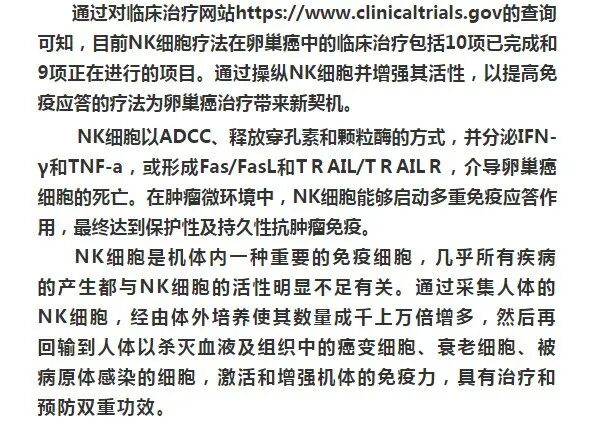 通过对临床治疗网站https://www.clinicaltrials.gov的查询可知，目前NK细胞疗法在卵巢癌中的临床治疗包括10项已完成和9项正在进行的项目。通过操纵NK细胞并增强其活性，以提高免疫应答的疗法为卵巢癌治疗带来新契机。

NK细胞以ADCC、释放穿孔素和颗粒酶的方式，并分泌IFN-γ和TNF-a，或形成Fas/FasL和T R AIL/T R AIL R，介导卵巢癌细胞的死亡。在肿瘤微环境中，NK细胞能够启动多重免疫应答作用，最终达到保护性及持久性抗肿瘤免疫。

NK细胞是机体内一种重要的免疫细胞，几乎所有疾病的产生都与NK细胞的活性明显不足有关。通过采集人体的NK细胞，经由体外培养使其数量成千上万倍增多，然后再回输到人体以杀灭血液及组织中的癌变细胞、衰老细胞、被病原体感染的细胞，激活和增强机体的免疫力，具有治疗和预防双重功效。